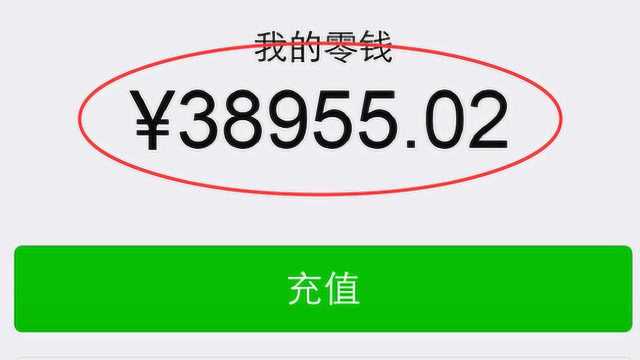 我的零钱

¥38955.02

充值